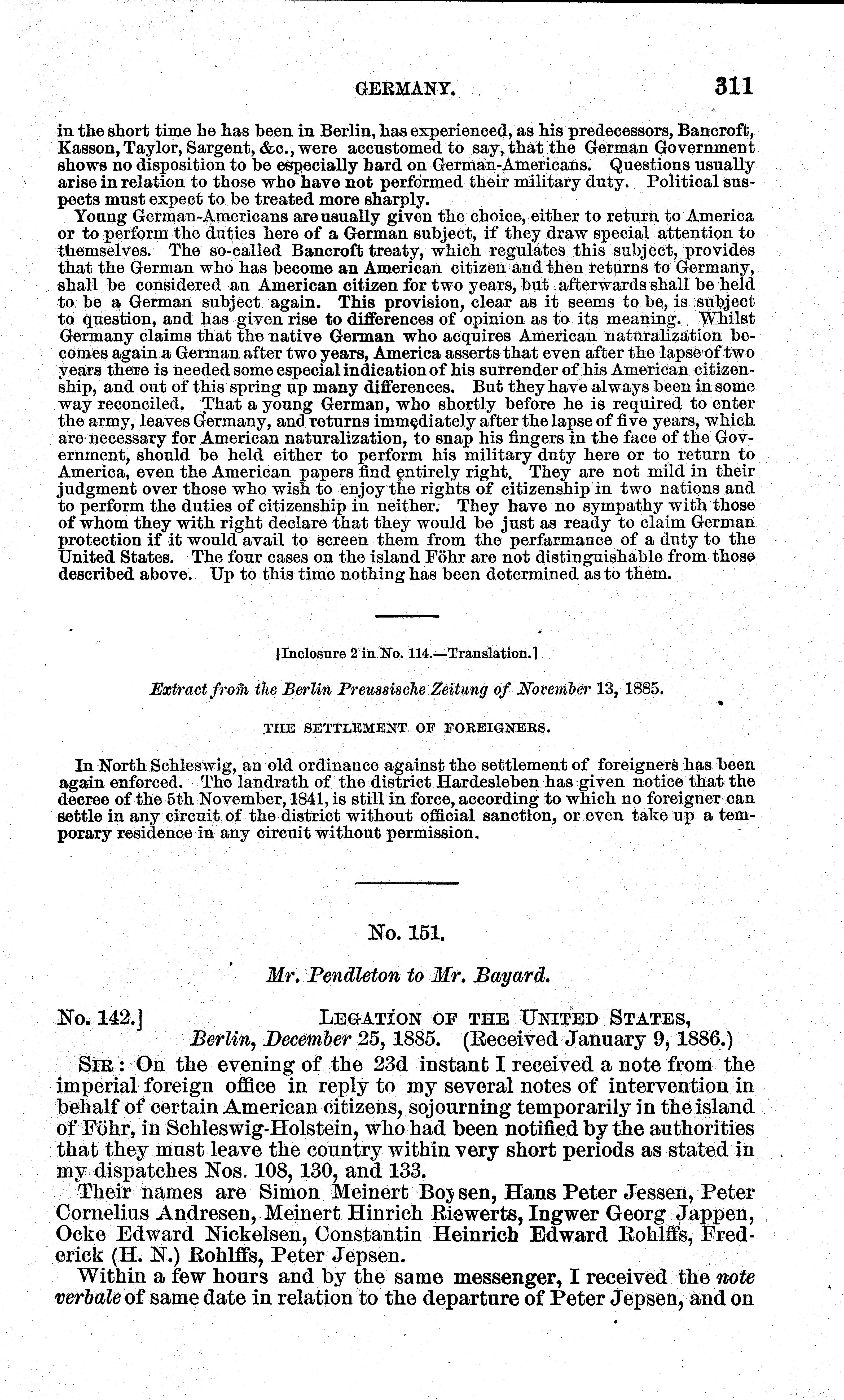 GERMANY. 311

in the short time he has been in Berlin, has experienced, as his predecessors, Bancroft, Kasson, Taylor, Sargent, &c., were accustomed to say, that the German Government shows no disposition to be especially hard on German-Americans. Questions usually arise in relation to those who have not performed their military duty. Political suspects must expect to be treated more sharply.

Young German-Americans are usually given the choice, either to return to America or to perform the duties here of a German subject, if they draw special attention to themselves. The so-called Bancroft treaty, which regulates this subject, provides that the German who has become an American citizen and then returns to Germany, shall be considered an American citizen for two years, but afterwards shall be held to be a German subject again. This provision, clear as it seems to be, is subject to question, and has given rise to differences of opinion as to its meaning. Whilst Germany claims that the native German who acquires American naturalization becomes again a German after two years, America asserts that even after the lapse of two years there is needed some especial indication of his surrender of his American citizenship, and out of this spring up many differences. But they have always been in some way reconciled. That a young German, who shortly before he is required to enter the army, leaves Germany, and returns immediately after the lapse of five years, which are necessary for American naturalization, to snap his fingers in the face of the Government, should be held either to perform his military duty here or to return to America, even the American papers find entirely right. They are not mild in their judgment over those who wish to enjoy the rights of citizenship in two nations and to perform the duties of citizenship in neither. They have no sympathy with those of whom they with right declare that they would be just as ready to claim German protection if it would avail to screen them from the perfarmance of a duty to the United States. The four cases on the island Föhr are not distinguishable from those described above. Up to this time nothing has been determined as to them.

[Inclosure 2 in No. 114.—Translation.]

Extract from the Berlin Preussische Zeitung of November 13, 1885.

THE SETTLEMENT OF FOREIGNERS.

In North Schleswig, an old ordinance against the settlement of foreigners has been again enforced. The landrath of the district Hardesleben has given notice that the decree of the 5th November, 1841, is still in force, according to which no foreigner can settle in any circuit of the district without official sanction, or even take up a temporary residence in any circuit without permission.

No. 151.

Mr. Pendleton to Mr. Bayard.

No. 142.] LEGATION OF THE UNITED STATES, Berlin, December 25, 1885. (Received January 9, 1886.)

SIR: On the evening of the 23d instant I received a note from the imperial foreign office in reply to my several notes of intervention in behalf of certain American citizens, sojourning temporarily in the island of Föhr, in Schleswig-Holstein, who had been notified by the authorities that they must leave the country within very short periods as stated in my dispatches Nos. 108, 130, and 133.

Their names are Simon Meinert Boysen, Hans Peter Jessen, Peter Cornelius Andresen, Meinert Hinrich Riewerts, Ingwer Georg Jappen, Ocke Edward Nickelsen, Constantin Heinrich Edward Rohlffs, Frederick (H. N.) Rohlffs, Peter Jepsen.

Within a few hours and by the same messenger, I received the note verbale of same date in relation to the departure of Peter Jepsen, and on